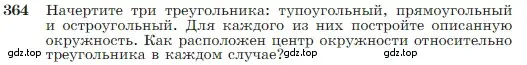 364 Начертите три треугольника: тупоугольный, прямоугольный и остроугольный. Для каждого из них постройте описанную окружность. Как расположен центр окружности относительно треугольника в каждом случае?

gdz.top gdz.top gdz.top